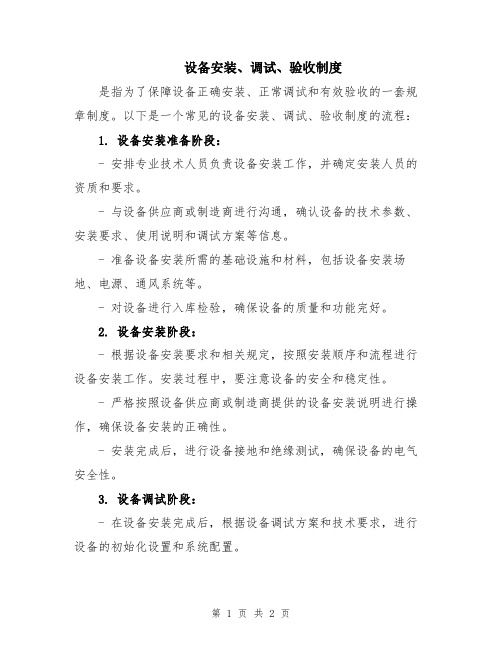 设备安装、调试、验收制度

是指为了保障设备正确安装、正常调试和有效验收的一套规章制度。以下是一个常见的设备安装、调试、验收制度的流程：

1. 设备安装准备阶段：

- 安排专业技术人员负责设备安装工作，并确定安装人员的资质和要求。

- 与设备供应商或制造商进行沟通，确认设备的技术参数、安装要求、使用说明和调试方案等信息。

- 准备设备安装所需的基础设施和材料，包括设备安装场地、电源、通风系统等。

- 对设备进行入库检验，确保设备的质量和功能完好。

2. 设备安装阶段：

- 根据设备安装要求和相关规定，按照安装顺序和流程进行设备安装工作。安装过程中，要注意设备的安全和稳定性。

- 严格按照设备供应商或制造商提供的设备安装说明进行操作，确保设备安装的正确性。

- 安装完成后，进行设备接地和绝缘测试，确保设备的电气安全性。

3. 设备调试阶段：

- 在设备安装完成后，根据设备调试方案和技术要求，进行设备的初始化设置和系统配置。

第 1 页 共 2 页